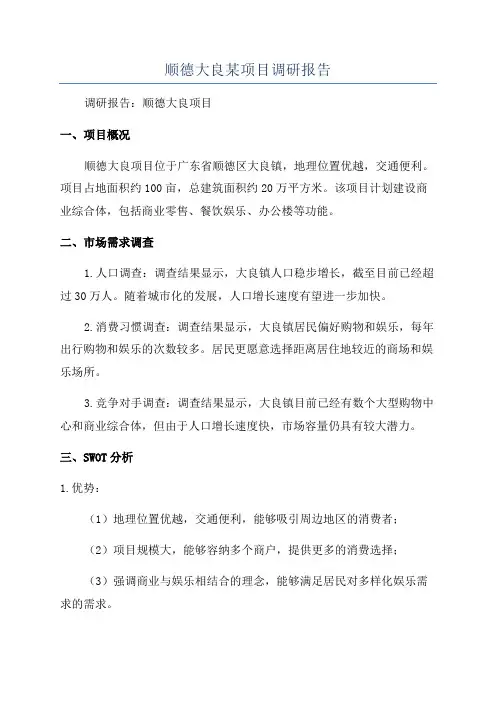 顺德大良某项目调研报告

调研报告：顺德大良项目

一、项目概况

顺德大良项目位于广东省顺德区大良镇，地理位置优越，交通便利。项目占地面积约100亩，总建筑面积约20万平方米。该项目计划建设商业综合体，包括商业零售、餐饮娱乐、办公楼等功能。

二、市场需求调查

1.人口调查：调查结果显示，大良镇人口稳步增长，截至目前已经超过30万人。随着城市化的发展，人口增长速度有望进一步加快。

2.消费习惯调查：调查结果显示，大良镇居民偏好购物和娱乐，每年出行购物和娱乐的次数较多。居民更愿意选择距离居住地较近的商场和娱乐场所。

3.竞争对手调查：调查结果显示，大良镇目前已经有数个大型购物中心和商业综合体，但由于人口增长速度快，市场容量仍具有较大潜力。

三、SWOT分析

1.优势：

（1）地理位置优越，交通便利，能够吸引周边地区的消费者；

（2）项目规模大，能够容纳多个商户，提供更多的消费选择；

（3）强调商业与娱乐相结合的理念，能够满足居民对多样化娱乐需求的需求。